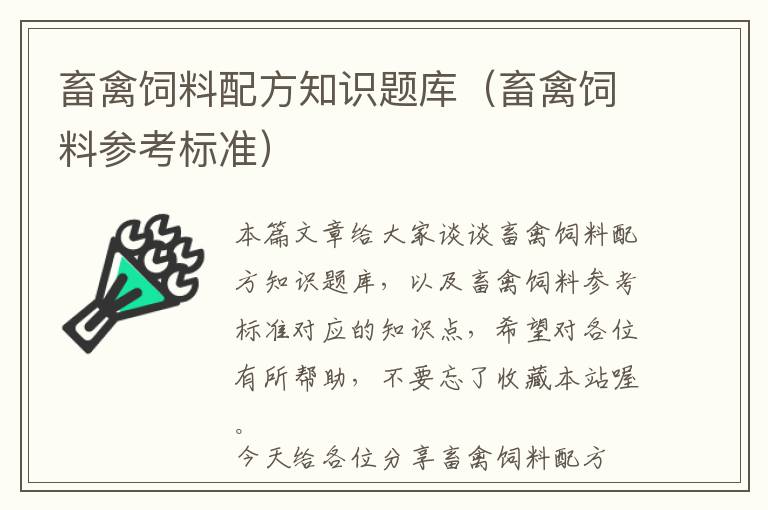 畜禽饲料配方知识题库（畜禽饲料参考标准）

本篇文章给大家谈谈畜禽饲料配方知识题库，以及畜禽饲料参考标准对应的知识点，希望对各位有所帮助，不要忘了收藏本站喔。

今天给各位分享畜禽饲料配方